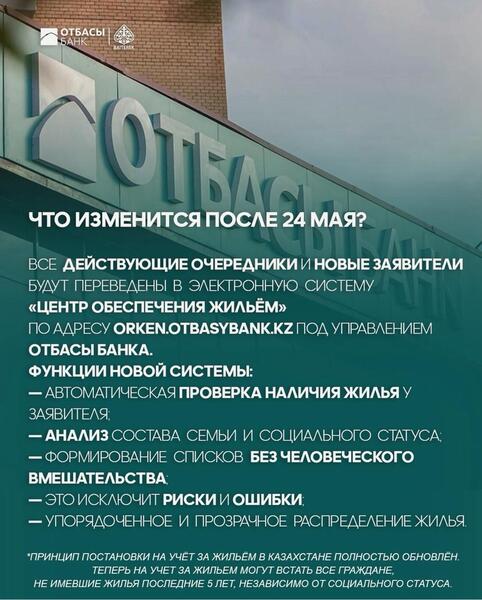 ОТБАСЫ БАНК

ОТБАСЫ БАНК

ЧТО ИЗМЕНИТСЯ ПОСЛЕ 24 МАЯ?

ВСЕ ДЕЙСТВУЮЩИЕ ОЧЕРЕДНИКИ И НОВЫЕ ЗАЯВИТЕЛИ БУДУТ ПЕРЕВЕДЕНЫ В ЭЛЕКТРОННУЮ СИСТЕМУ «ЦЕНТР ОБЕСПЕЧЕНИЯ ЖИЛЬЁМ» ПО АДРЕСУ ORKEN.OTBASYBANK.KZ ПОД УПРАВЛЕНИЕМ ОТБАСЫ БАНКА.

ФУНКЦИИ НОВОЙ СИСТЕМЫ:
— АВТОМАТИЧЕСКАЯ ПРОВЕРКА НАЛИЧИЯ ЖИЛЬЯ У ЗАЯВИТЕЛЯ;
— АНАЛИЗ СОСТАВА СЕМЬИ И СОЦИАЛЬНОГО СТАТУСА;
— ФОРМИРОВАНИЕ СПИСКОВ БЕЗ ЧЕЛОВЕЧЕСКОГО ВМЕШАТЕЛЬСТВА;
— ЭТО ИСКЛЮЧИТ РИСКИ И ОШИБКИ;
— УПОРЯДОЧЕННОЕ И ПРОЗРАЧНОЕ РАСПРЕДЕЛЕНИЕ ЖИЛЬЯ.

*ПРИНЦИП ПОСТАНОВКИ НА УЧЁТ ЗА ЖИЛЬЁМ В КАЗАХСТАНЕ ПОЛНОСТЬЮ ОБНОВЛЁН. ТЕПЕРЬ НА УЧЕТ ЗА ЖИЛЬЕМ МОГУТ ВСТАТЬ ВСЕ ГРАЖДАНЕ, НЕ ИМЕВШИЕ ЖИЛЬЯ ПОСЛЕДНИЕ 5 ЛЕТ, НЕЗАВИСИМО ОТ СОЦИАЛЬНОГО СТАТУСА.